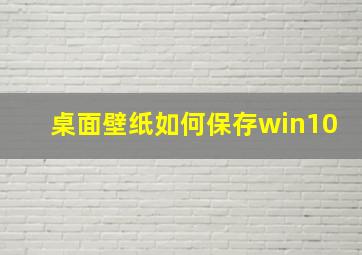 桌面壁纸如何保存win10